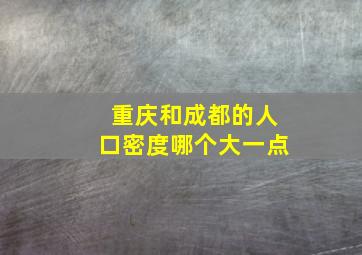 重庆和成都的人口密度哪个大一点